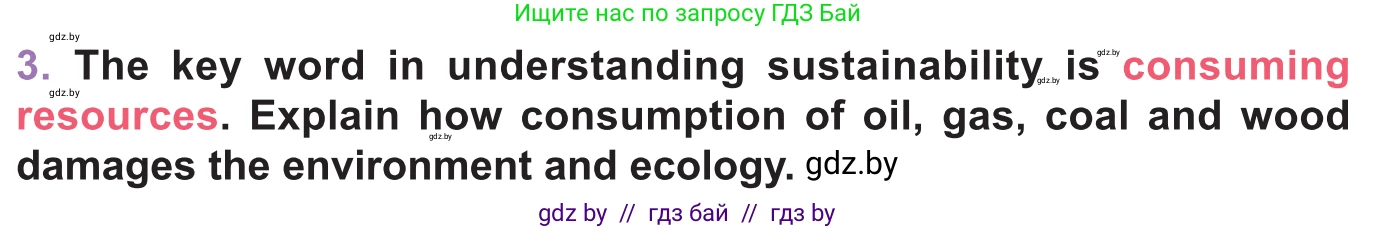 Ищите нас по запросу ГДЗ Бай

gdz.by

3. The key word in understanding sustainability gdz.by is gdz.by consuming gdz.by resources. Explain how gdz.by consumption of oil, gas, coal and wood damages the environment and ecology. gdz.by

gdz by // гдз бай // гдз by